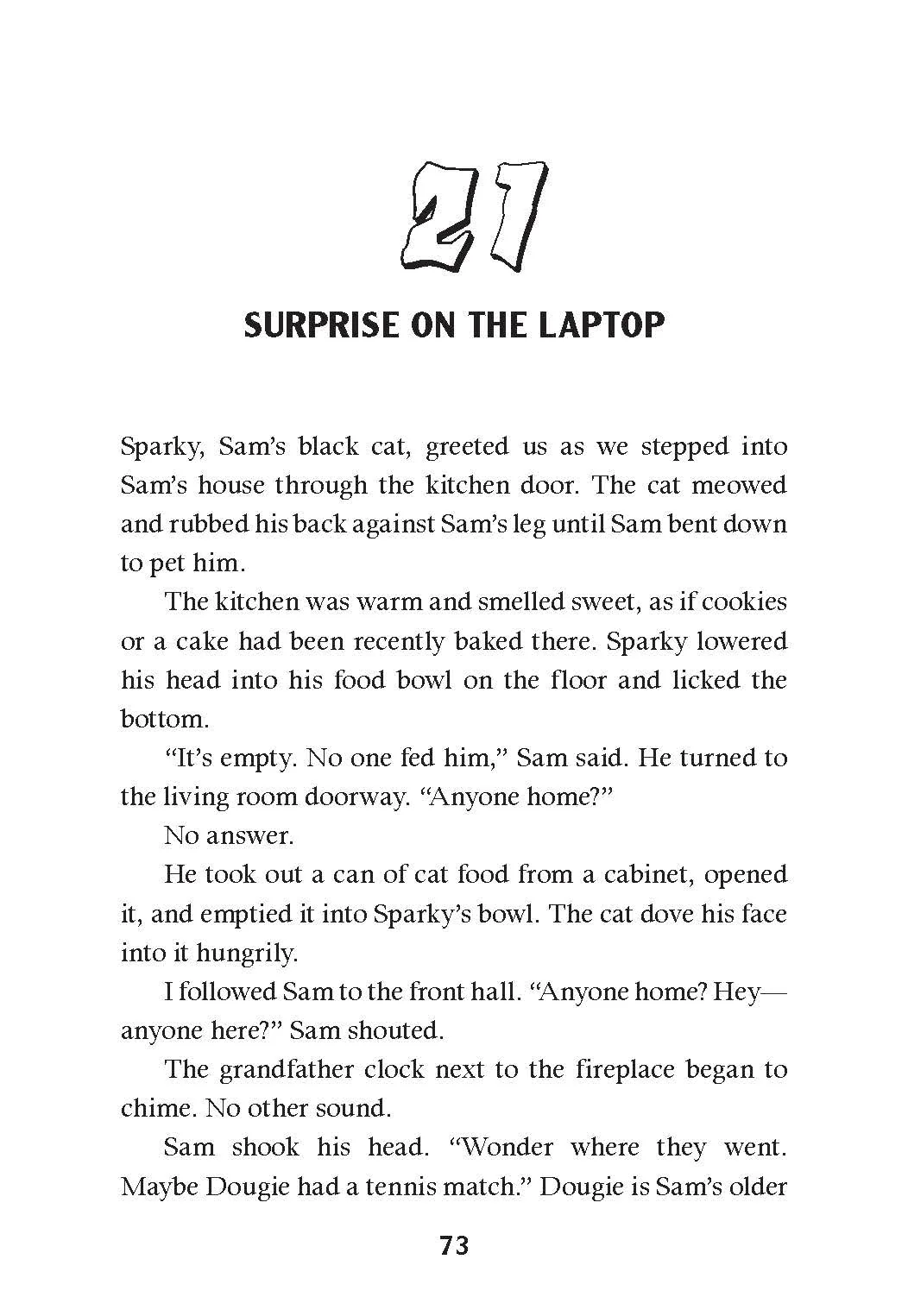 21

SURPRISE ON THE LAPTOP

Sparky, Sam's black cat, greeted us as we stepped into Sam's house through the kitchen door. The cat meowed and rubbed his back against Sam's leg until Sam bent down to pet him.

The kitchen was warm and smelled sweet, as if cookies or a cake had been recently baked there. Sparky lowered his head into his food bowl on the floor and licked the bottom.

"It's empty. No one fed him," Sam said. He turned to the living room doorway. "Anyone home?"

No answer.

He took out a can of cat food from a cabinet, opened it, and emptied it into Sparky's bowl. The cat dove his face into it hungrily.

I followed Sam to the front hall. "Anyone home? Hey—anyone here?" Sam shouted.

The grandfather clock next to the fireplace began to chime. No other sound.

Sam shook his head. "Wonder where they went. Maybe Dougie had a tennis match." Dougie is Sam's older

73